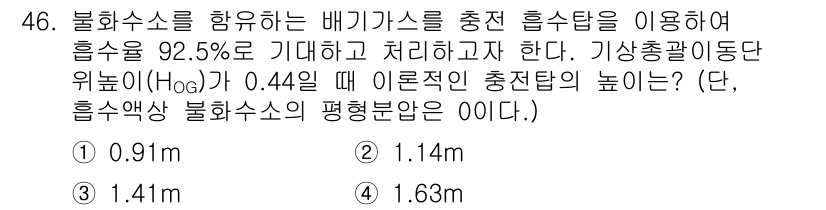 46. 불화수소를 함유하는 배기가스를 충전 흡수탑을 이용하여 흡수율 92.5%로 기대하고 처리하고자 한다. 기상총괄이동단위높이($H_{OG}$)가 0.44일 때 이론적인 충전탑의 높이는? (단, 흡수액상 불화수소의 평형분압은 0이다.)

① 0.91m
② 1.14m
③ 1.41m
④ 1.63m